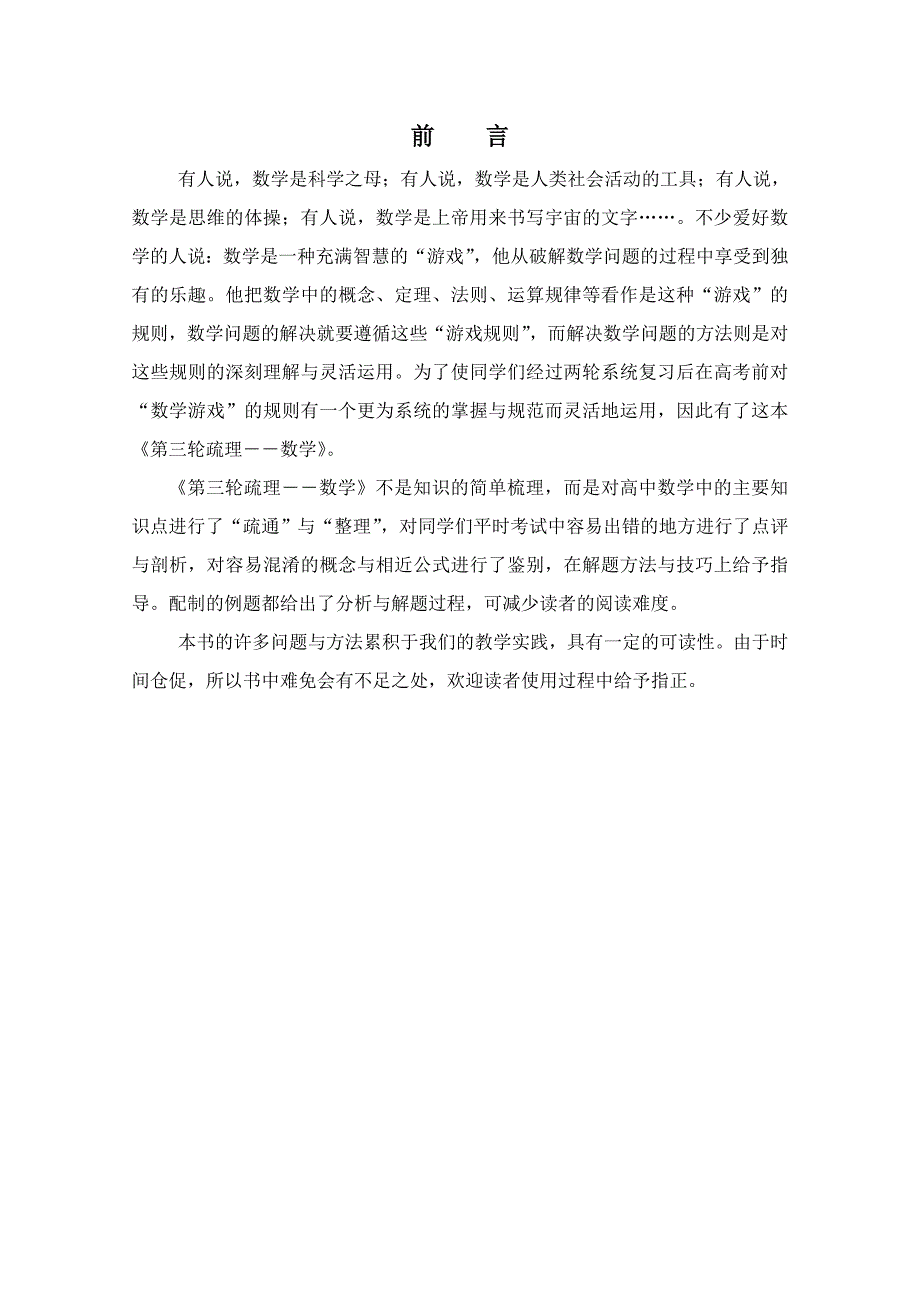 前　言

有人说，数学是科学之母；有人说，数学是人类社会活动的工具；有人说，数学是思维的体操；有人说，数学是上帝用来书写宇宙的文字……。不少爱好数学的人说：数学是一种充满智慧的“游戏”，他从破解数学问题的过程中享受到独有的乐趣。他把数学中的概念、定理、法则、运算规律等看作是这种“游戏”的规则，数学问题的解决就要遵循这些“游戏规则”，而解决数学问题的方法则是对这些规则的深刻理解与灵活运用。为了使同学们经过两轮系统复习后在高考前对“数学游戏”的规则有一个更为系统的掌握与规范而灵活地运用，因此有了这本《第三轮疏理－－数学》。

《第三轮疏理－－数学》不是知识的简单梳理，而是对高中数学中的主要知识点进行了“疏通”与“整理”，对同学们平时考试中容易出错的地方进行了点评与剖析，对容易混淆的概念与相近公式进行了鉴别，在解题方法与技巧上给予指导。配制的例题都给出了分析与解题过程，可减少读者的阅读难度。

本书的许多问题与方法累积于我们的教学实践，具有一定的可读性。由于时间仓促，所以书中难免会有不足之处，欢迎读者使用过程中给予指正。